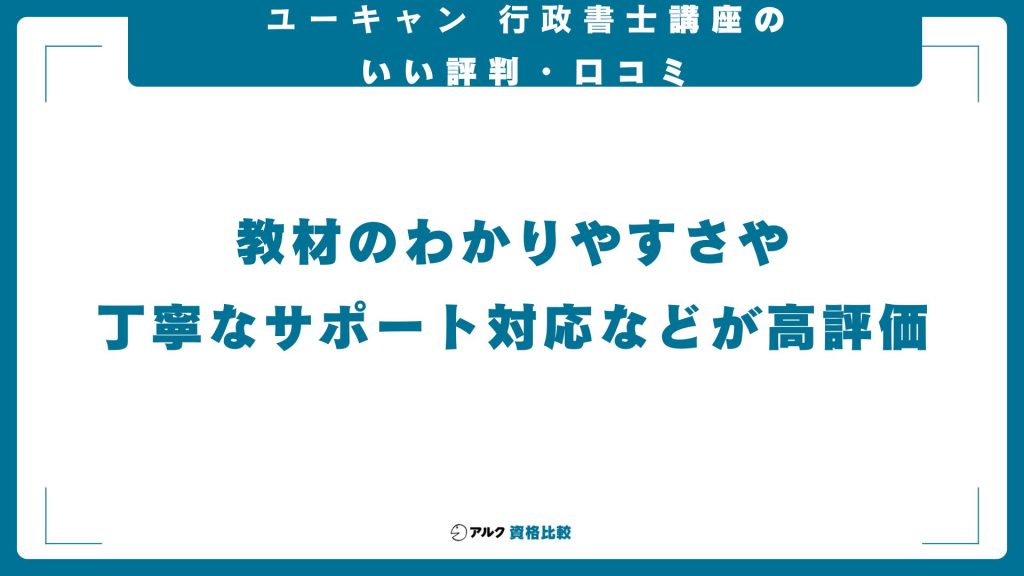 ユーキャン 行政書士講座の
いい評判・口コミ

教材のわかりやすさや
丁寧なサポート対応などが高評価

アルク 資格比較